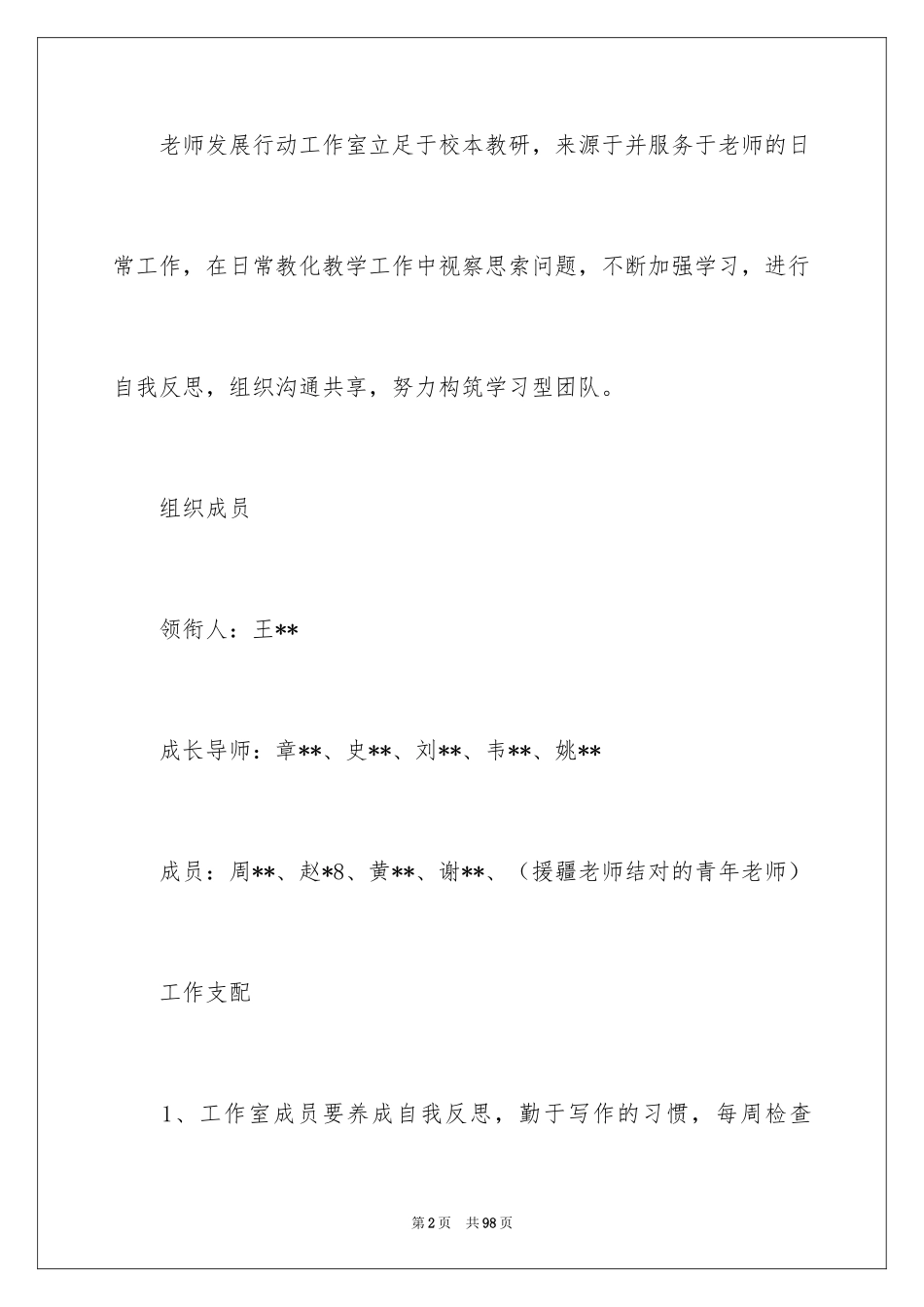 老师发展行动工作室立足于校本教研，来源于并服务于老师的日常工作，在日常教化教学工作中视察思索问题，不断加强学习，进行自我反思，组织沟通共享，努力构筑学习型团队。

组织成员

领衔人：王**

成长导师：章**、史**、刘**、韦**、姚**

成员：周**、赵*8、黄**、谢**、（援疆老师结对的青年老师）

工作支配

1、工作室成员要养成自我反思，勤于写作的习惯，每周检查

第2页　共98页